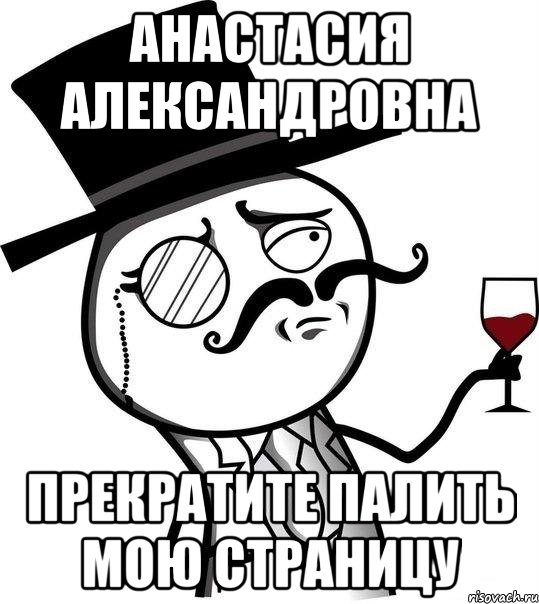 АНАСТАСИЯ АЛЕКСАНДРОВНА

ПРЕКРАТИТЕ ПАЛИТЬ МОЮ СТРАНИЦУ

risovach.ru